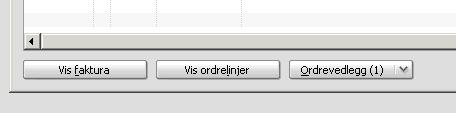 Vis faktura
Vis ordrelinjer
Ordrevedlegg (1)